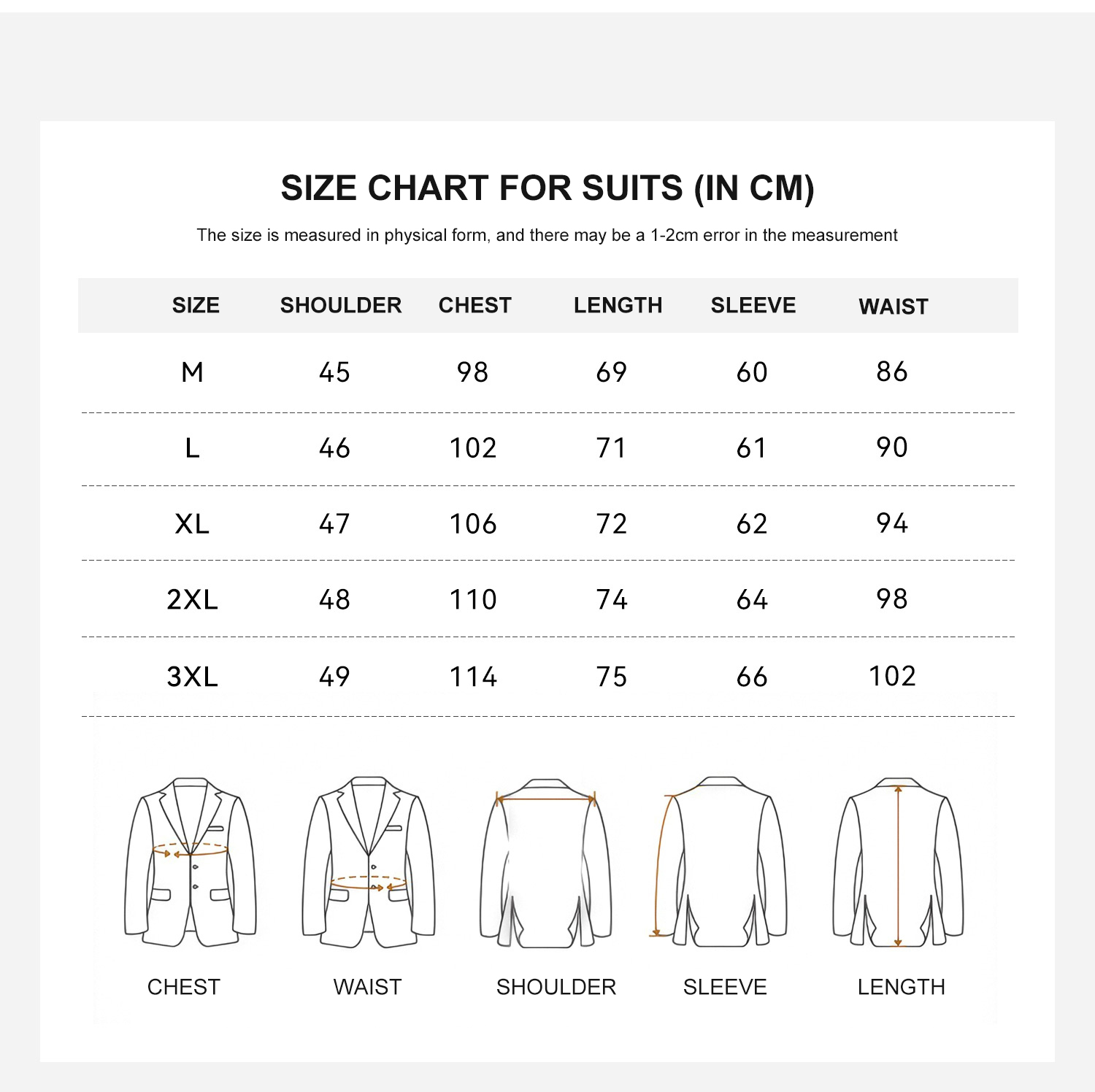 SIZE CHART FOR SUITS (IN CM)

The size is measured in physical form, and there may be a 1-2cm error in the measurement

| SIZE | SHOULDER | CHEST | LENGTH | SLEEVE | WAIST |
|---|---|---|---|---|---|
| M | 45 | 98 | 69 | 60 | 86 |
| L | 46 | 102 | 71 | 61 | 90 |
| XL | 47 | 106 | 72 | 62 | 94 |
| 2XL | 48 | 110 | 74 | 64 | 98 |
| 3XL | 49 | 114 | 75 | 66 | 102 |

CHEST WAIST SHOULDER SLEEVE LENGTH